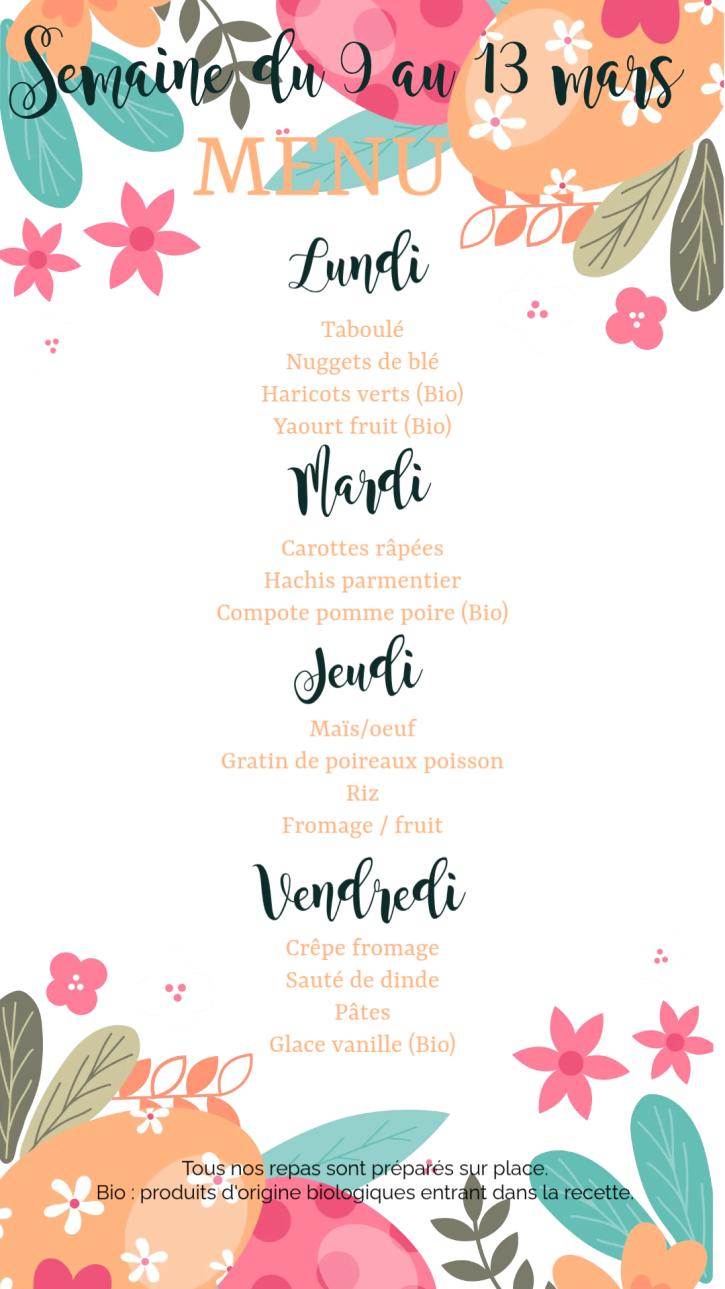 Semaine du 9 au 13 mars

MENU

Lundi

Taboulé
Nuggets de blé
Haricots verts (Bio)
Yaourt fruit (Bio)

Mardi

Carottes râpées
Hachis parmentier
Compote pomme poire (Bio)

Jeudi

Maïs/oeuf
Gratin de poireaux poisson
Riz
Fromage / fruit

Vendredi

Crêpe fromage
Sauté de dinde
Pâtes
Glace vanille (Bio)

Tous nos repas sont préparés sur place.
Bio : produits d'origine biologiques entrant dans la recette.